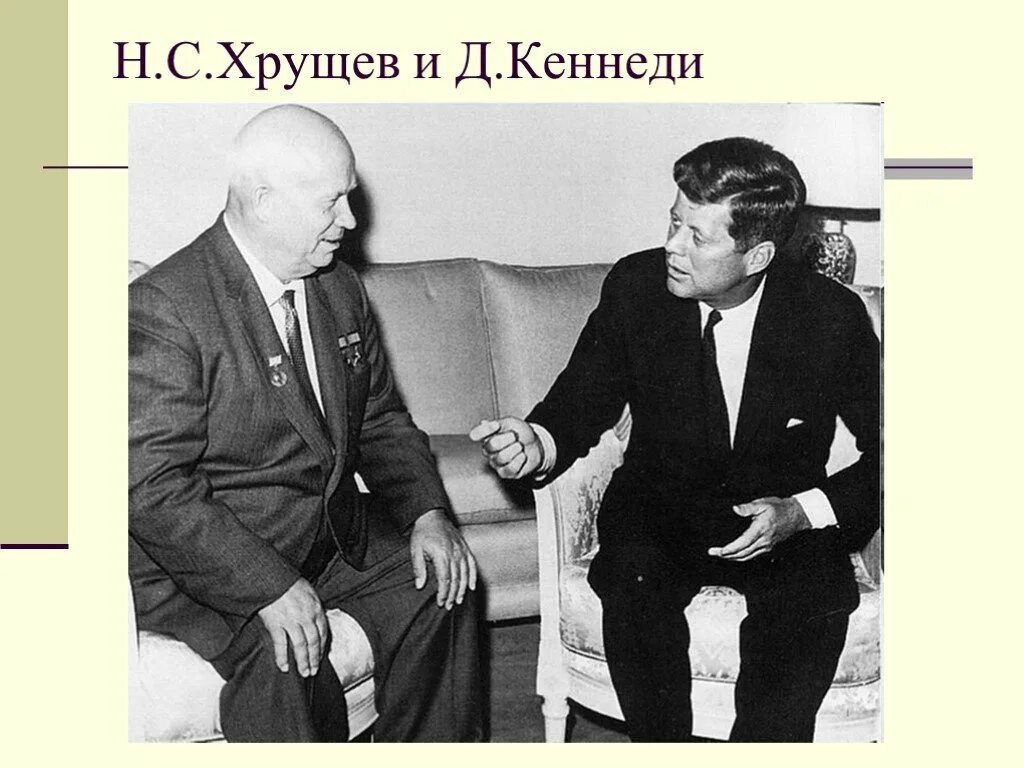 Н.С.Хрущев и Д.Кеннеди